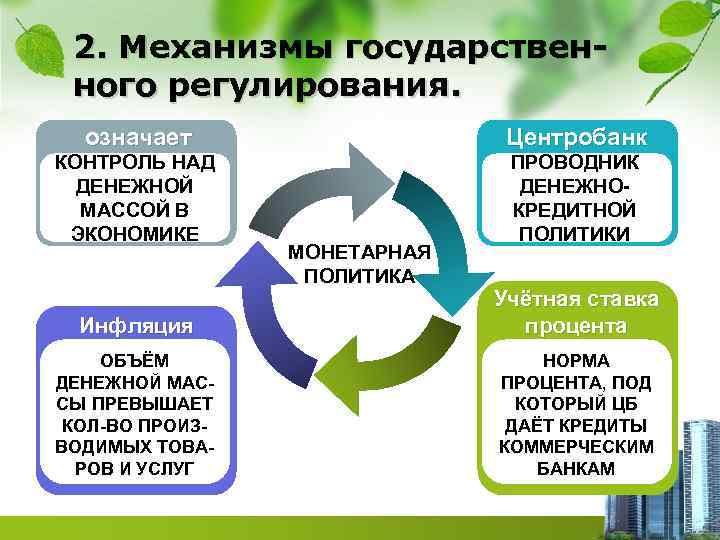 2. Механизмы государственного регулирования.

означает

КОНТРОЛЬ НАД ДЕНЕЖНОЙ МАССОЙ В ЭКОНОМИКЕ

Центробанк

ПРОВОДНИК ДЕНЕЖНО-КРЕДИТНОЙ ПОЛИТИКИ

МОНЕТАРНАЯ ПОЛИТИКА

Инфляция

ОБЪЁМ ДЕНЕЖНОЙ МАССЫ ПРЕВЫШАЕТ КОЛ-ВО ПРОИЗВОДИМЫХ ТОВАРОВ И УСЛУГ

Учётная ставка процента

НОРМА ПРОЦЕНТА, ПОД КОТОРЫЙ ЦБ ДАЁТ КРЕДИТЫ КОММЕРЧЕСКИМ БАНКАМ